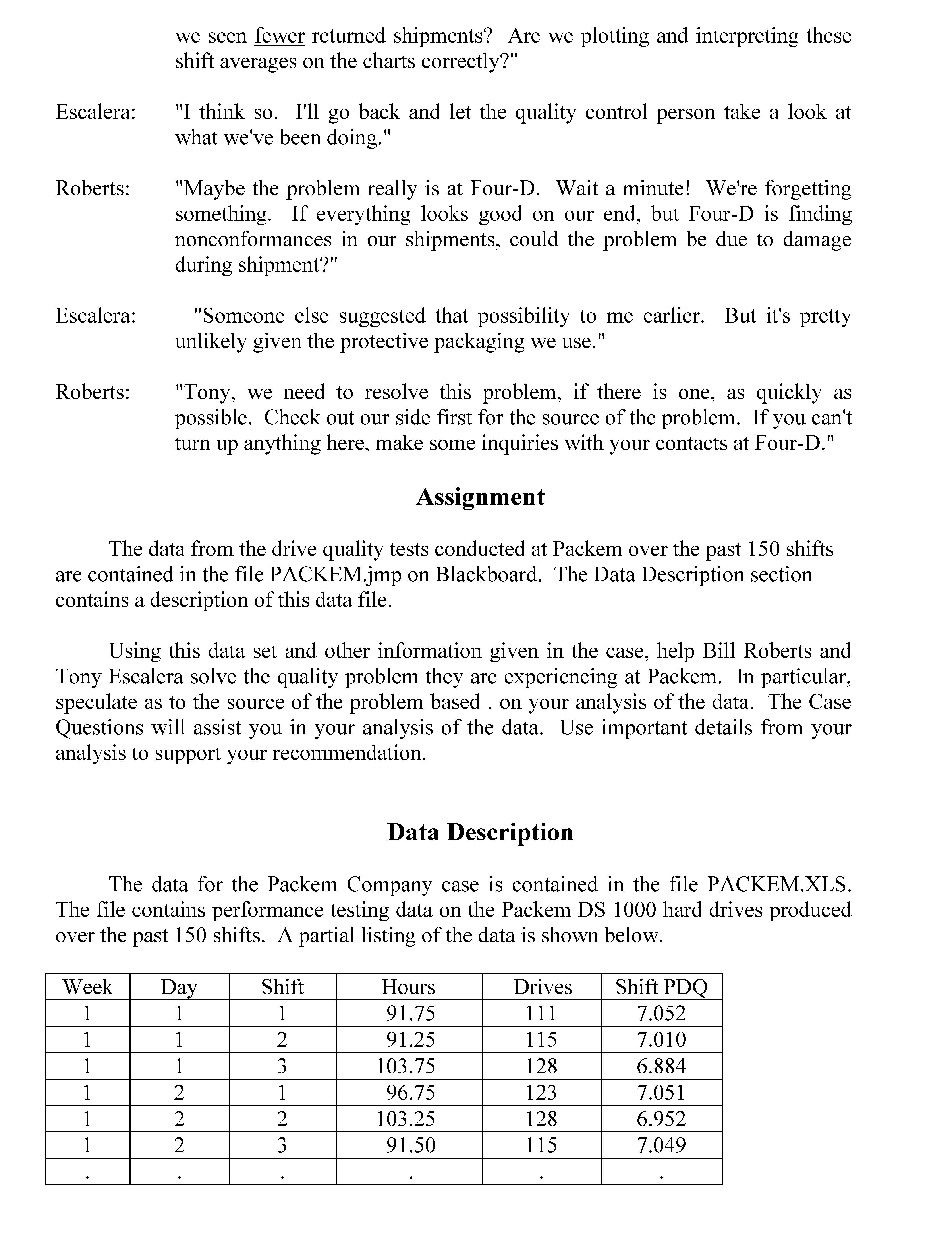 we seen fewer returned shipments? Are we plotting and interpreting these shift averages on the charts correctly?"

Escalera: "I think so. I'll go back and let the quality control person take a look at what we've been doing."

Roberts: "Maybe the problem really is at Four-D. Wait a minute! We're forgetting something. If everything looks good on our end, but Four-D is finding nonconformances in our shipments, could the problem be due to damage during shipment?"

Escalera: "Someone else suggested that possibility to me earlier. But it's pretty unlikely given the protective packaging we use."

Roberts: "Tony, we need to resolve this problem, if there is one, as quickly as possible. Check out our side first for the source of the problem. If you can't turn up anything here, make some inquiries with your contacts at Four-D."

Assignment

The data from the drive quality tests conducted at Packem over the past 150 shifts are contained in the file PACKEM.jmp on Blackboard. The Data Description section contains a description of this data file.

Using this data set and other information given in the case, help Bill Roberts and Tony Escalera solve the quality problem they are experiencing at Packem. In particular, speculate as to the source of the problem based . on your analysis of the data. The Case Questions will assist you in your analysis of the data. Use important details from your analysis to support your recommendation.

Data Description

The data for the Packem Company case is contained in the file PACKEM.XLS. The file contains performance testing data on the Packem DS 1000 hard drives produced over the past 150 shifts. A partial listing of the data is shown below.

| Week | Day | Shift | Hours | Drives | Shift PDQ |
|---|---|---|---|---|---|
| 1 | 1 | 1 | 91.75 | 111 | 7.052 |
| 1 | 1 | 2 | 91.25 | 115 | 7.010 |
| 1 | 1 | 3 | 103.75 | 128 | 6.884 |
| 1 | 2 | 1 | 96.75 | 123 | 7.051 |
| 1 | 2 | 2 | 103.25 | 128 | 6.952 |
| 1 | 2 | 3 | 91.50 | 115 | 7.049 |
| . | . | . | . | . | . |